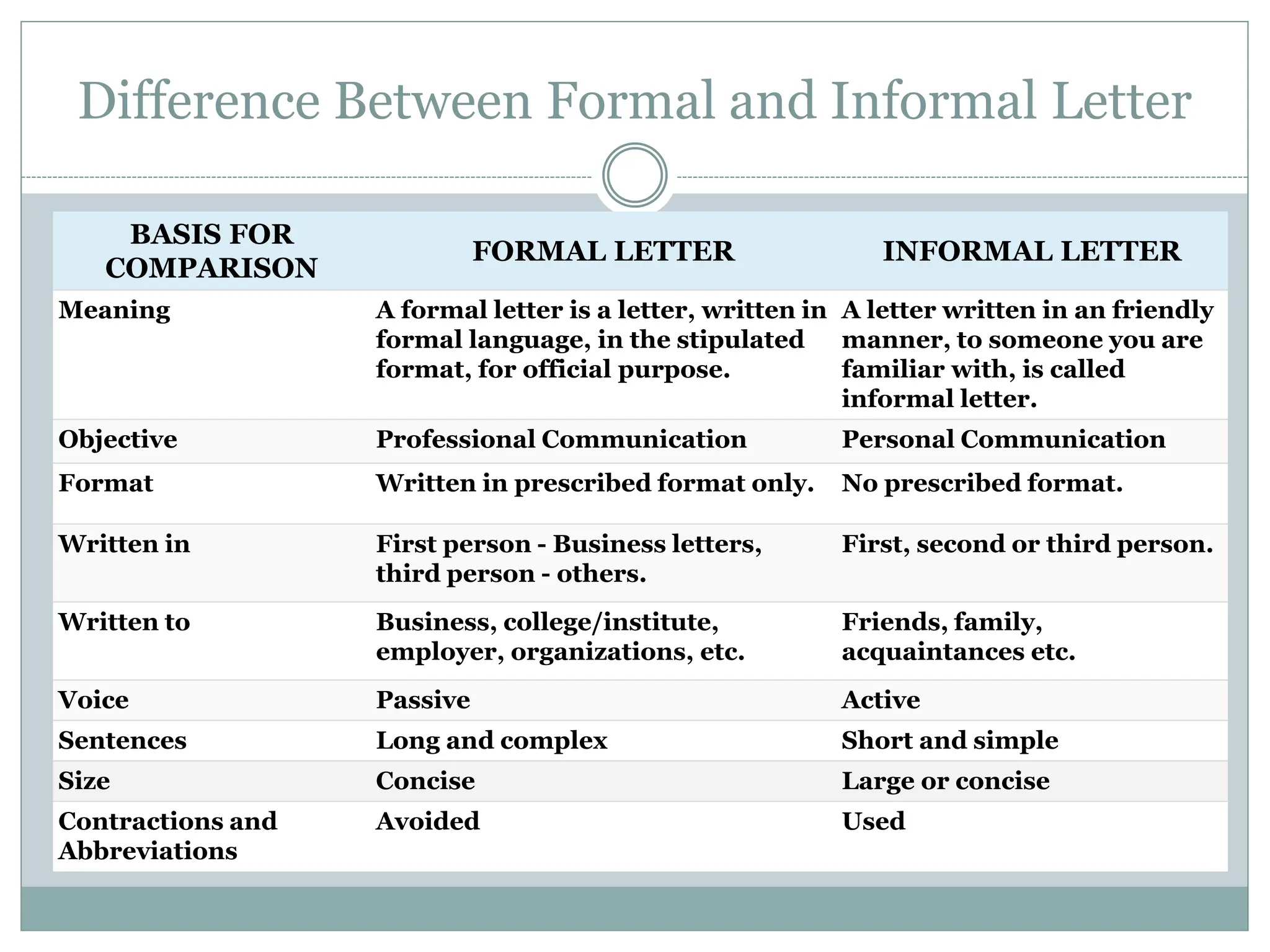 Difference Between Formal and Informal Letter

| BASIS FOR COMPARISON | FORMAL LETTER | INFORMAL LETTER |
|---|---|---|
| Meaning | A formal letter is a letter, written in formal language, in the stipulated format, for official purpose. | A letter written in an friendly manner, to someone you are familiar with, is called informal letter. |
| Objective | Professional Communication | Personal Communication |
| Format | Written in prescribed format only. | No prescribed format. |
| Written in | First person - Business letters, third person - others. | First, second or third person. |
| Written to | Business, college/institute, employer, organizations, etc. | Friends, family, acquaintances etc. |
| Voice | Passive | Active |
| Sentences | Long and complex | Short and simple |
| Size | Concise | Large or concise |
| Contractions and Abbreviations | Avoided | Used |